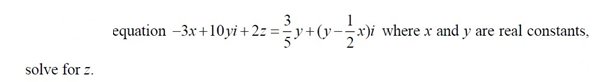 equation $-3x+10yi+2z=\frac{3}{5}y+(y-\frac{1}{2}x)i$ where $x$ and $y$ are real constants, solve for $z$.